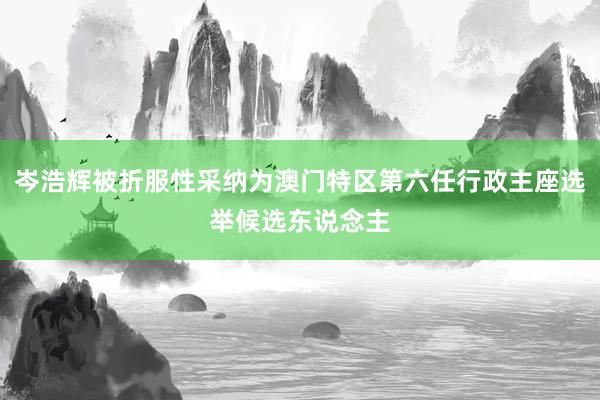 岑浩辉被折服性采纳为澳门特区第六任行政主座选举候选东说念主